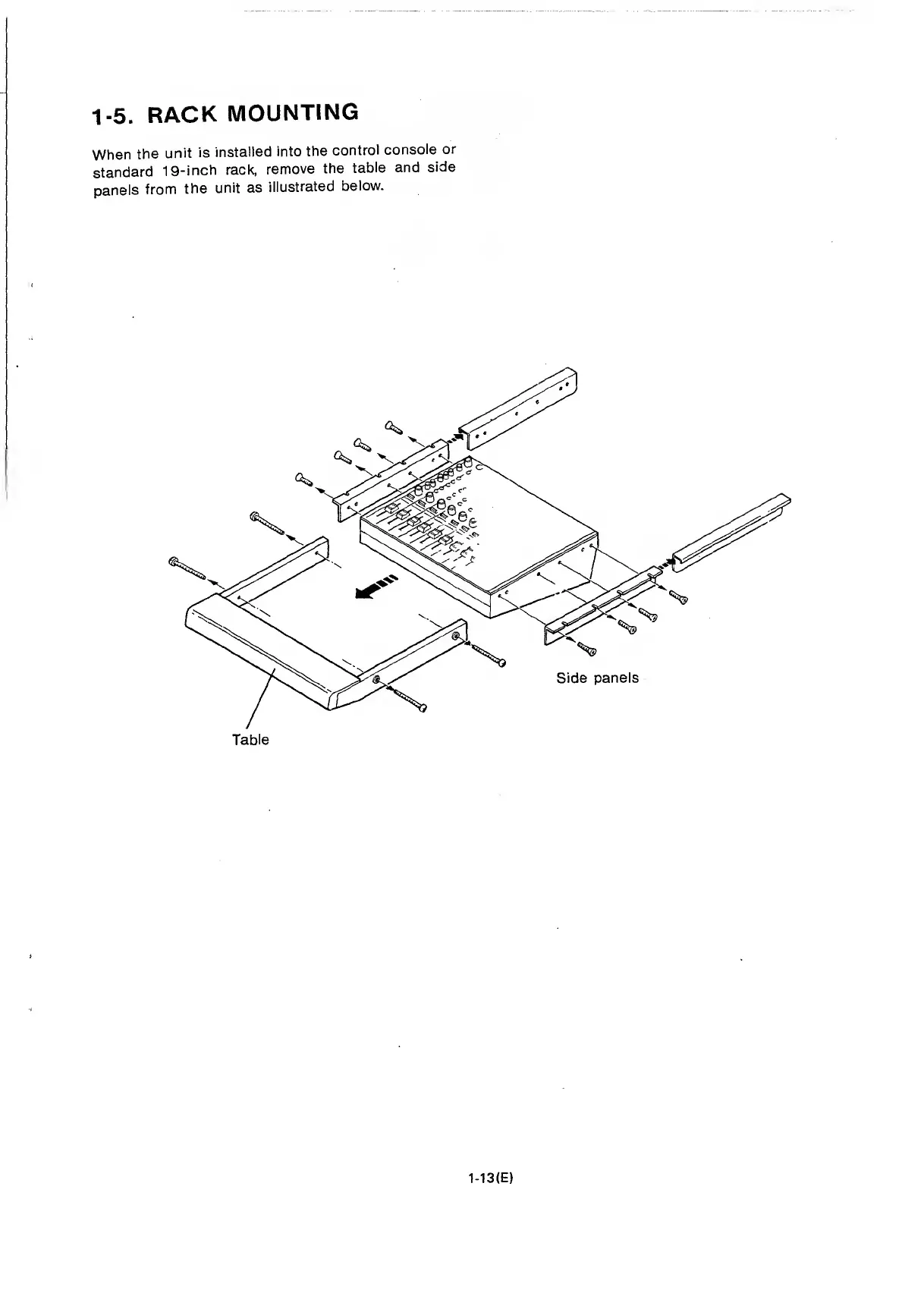 1-5. RACK MOUNTING

When the unit is installed into the control console or standard 19-inch rack, remove the table and side panels from the unit as illustrated below.

Side panels

Table

1-13(E)